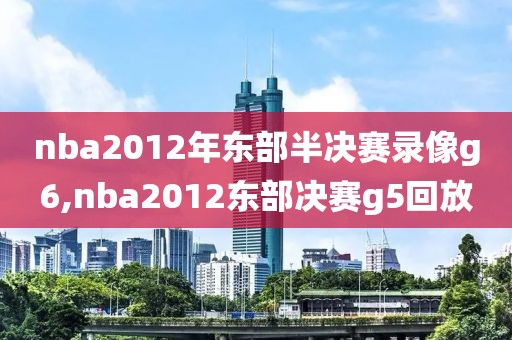 nba2012年东部半决赛录像g6,nba2012东部决赛g5回放